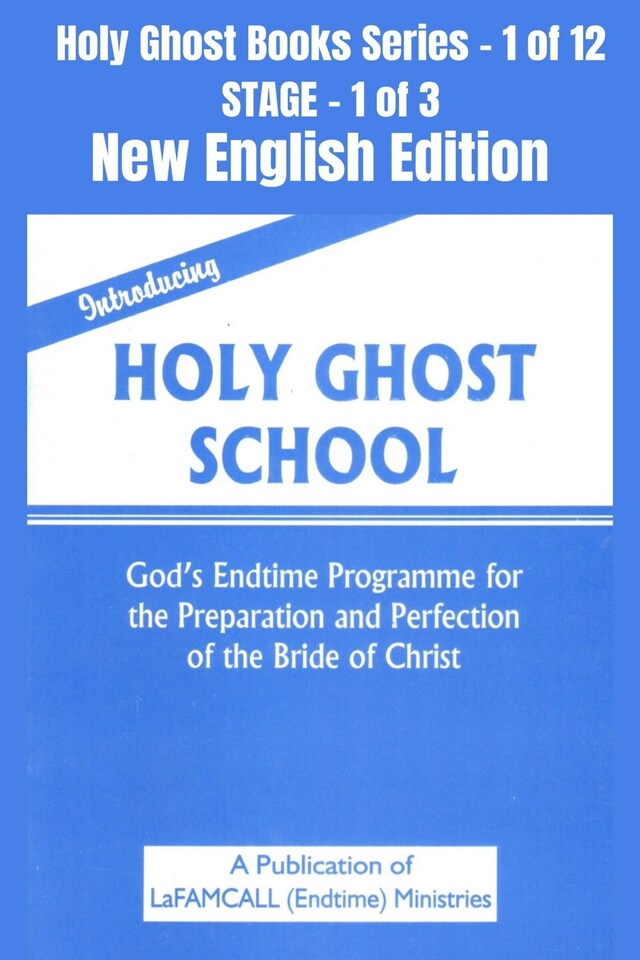 Holy Ghost Books Series - 1 of 12
STAGE - 1 of 3
New English Edition

Introducing

HOLY GHOST SCHOOL

God's Endtime Programme for the Preparation and Perfection of the Bride of Christ

A Publication of
LaFAMCALL (Endtime) Ministries